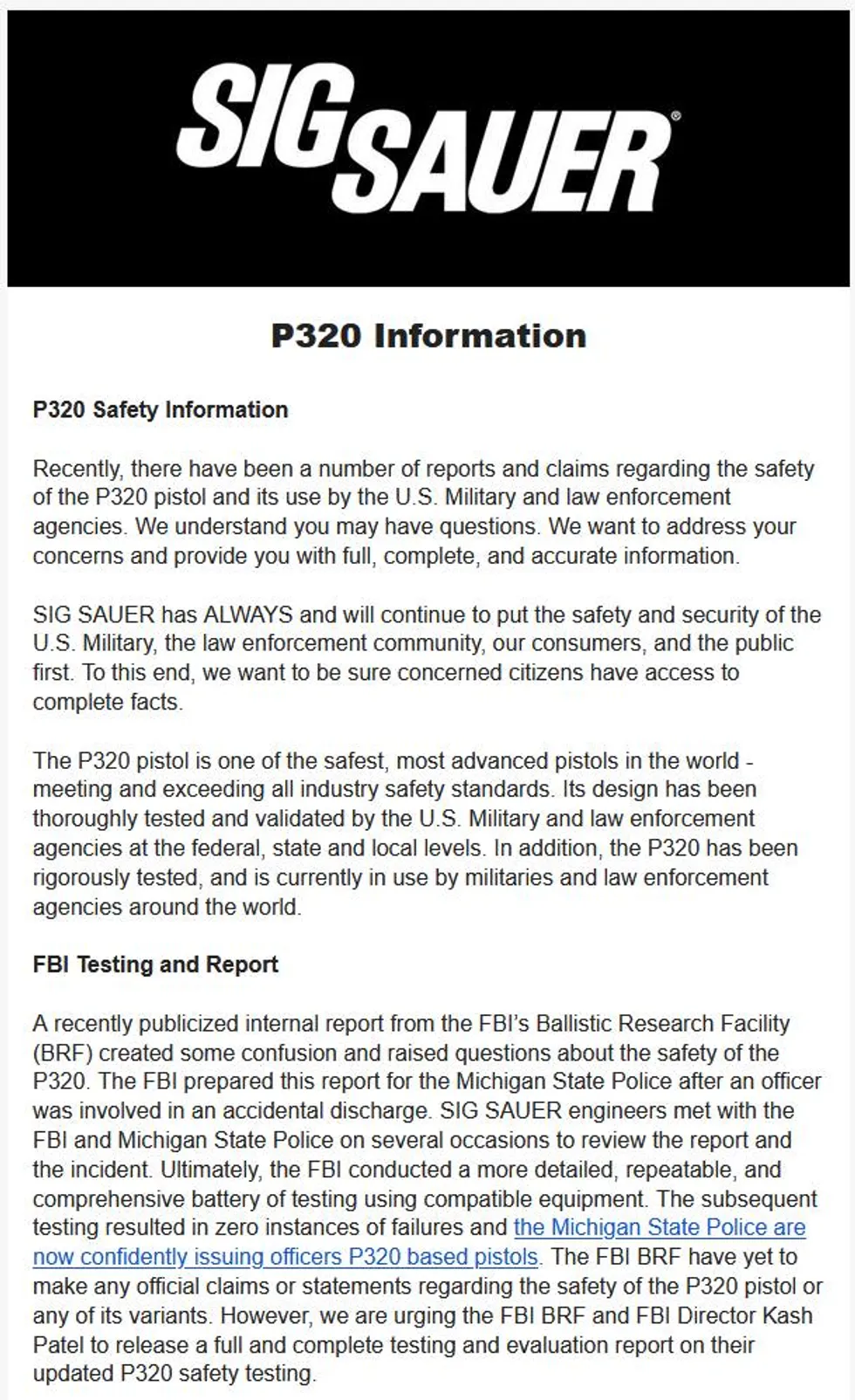 SIG SAUER®

P320 Information

P320 Safety Information

Recently, there have been a number of reports and claims regarding the safety of the P320 pistol and its use by the U.S. Military and law enforcement agencies. We understand you may have questions. We want to address your concerns and provide you with full, complete, and accurate information.

SIG SAUER has ALWAYS and will continue to put the safety and security of the U.S. Military, the law enforcement community, our consumers, and the public first. To this end, we want to be sure concerned citizens have access to complete facts.

The P320 pistol is one of the safest, most advanced pistols in the world - meeting and exceeding all industry safety standards. Its design has been thoroughly tested and validated by the U.S. Military and law enforcement agencies at the federal, state and local levels. In addition, the P320 has been rigorously tested, and is currently in use by militaries and law enforcement agencies around the world.

FBI Testing and Report

A recently publicized internal report from the FBI's Ballistic Research Facility (BRF) created some confusion and raised questions about the safety of the P320. The FBI prepared this report for the Michigan State Police after an officer was involved in an accidental discharge. SIG SAUER engineers met with the FBI and Michigan State Police on several occasions to review the report and the incident. Ultimately, the FBI conducted a more detailed, repeatable, and comprehensive battery of testing using compatible equipment. The subsequent testing resulted in zero instances of failures and the Michigan State Police are now confidently issuing officers P320 based pistols. The FBI BRF have yet to make any official claims or statements regarding the safety of the P320 pistol or any of its variants. However, we are urging the FBI BRF and FBI Director Kash Patel to release a full and complete testing and evaluation report on their updated P320 safety testing.